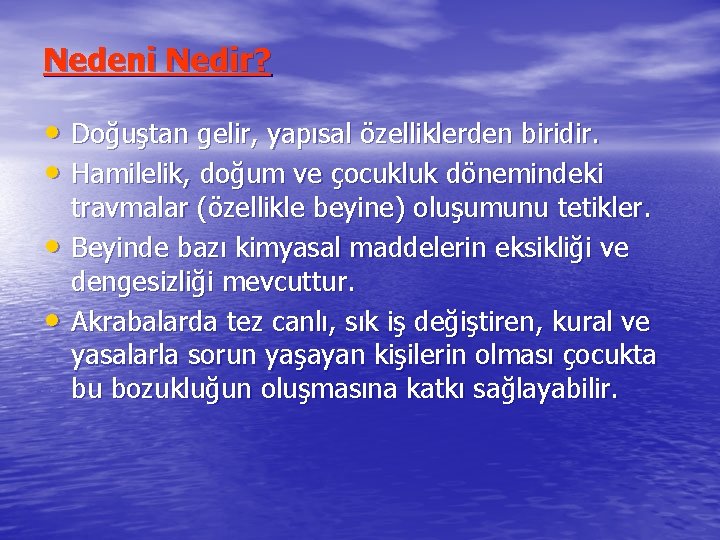 Nedeni Nedir?

• Doğuştan gelir, yapısal özelliklerden biridir.
• Hamilelik, doğum ve çocukluk dönemindeki travmalar (özellikle beyine) oluşumunu tetikler.
• Beyinde bazı kimyasal maddelerin eksikliği ve dengesizliği mevcuttur.
• Akrabalarda tez canlı, sık iş değiştiren, kural ve yasalarla sorun yaşayan kişilerin olması çocukta bu bozukluğun oluşmasına katkı sağlayabilir.